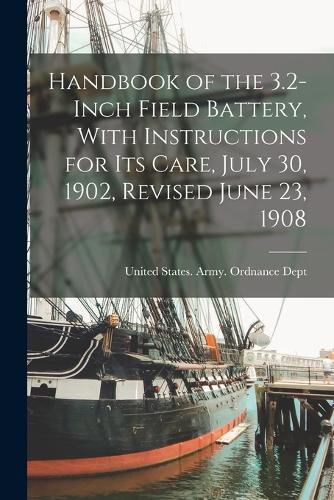 Handbook of the 3.2-Inch Field Battery, With Instructions for Its Care, July 30, 1902, Revised June 23, 1908

United States. Army. Ordnance Dept